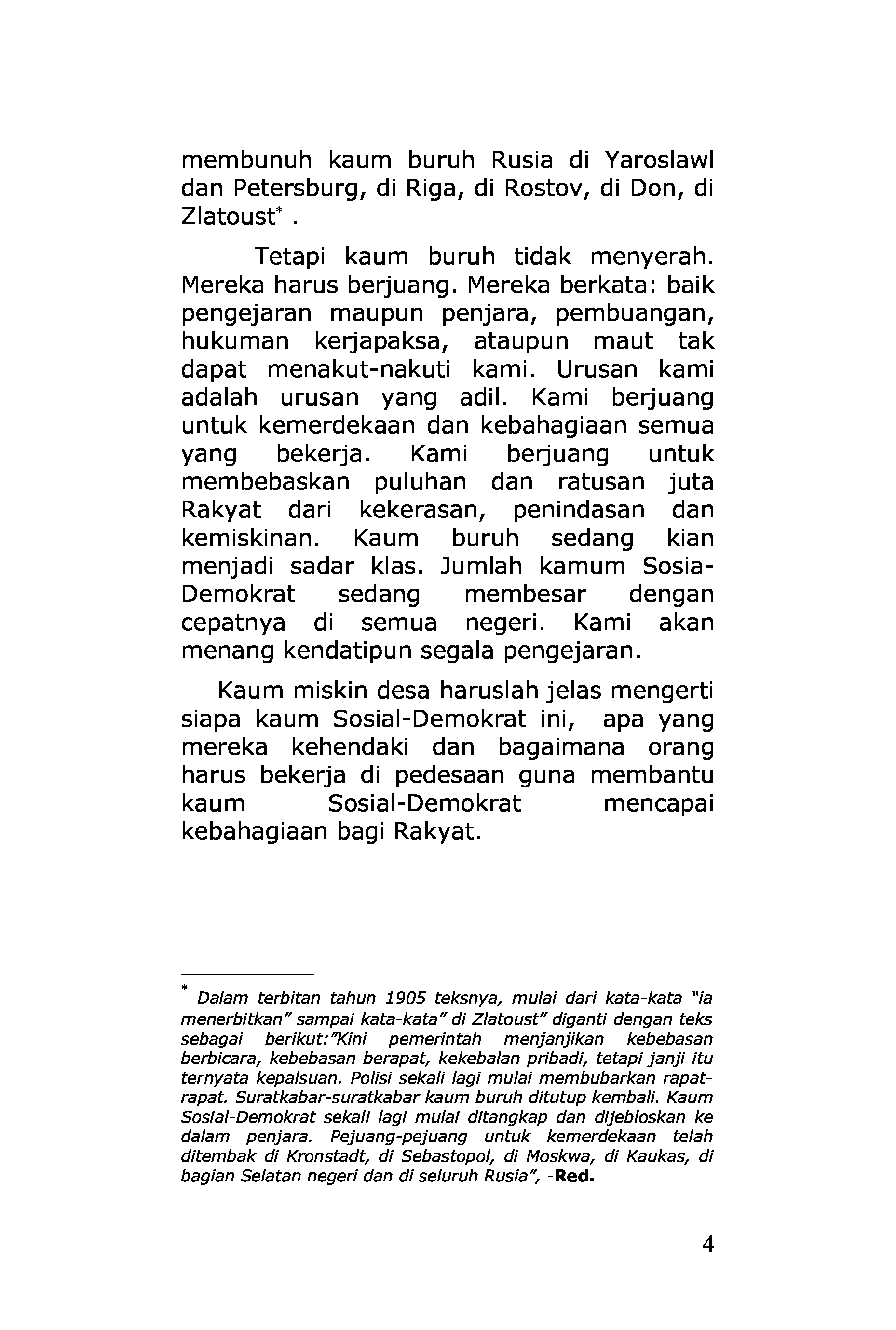 membunuh kaum buruh Rusia di Yaroslawl dan Petersburg, di Riga, di Rostov, di Don, di Zlatoust* .

Tetapi kaum buruh tidak menyerah. Mereka harus berjuang. Mereka berkata: baik pengejaran maupun penjara, pembuangan, hukuman kerjapaksa, ataupun maut tak dapat menakut-nakuti kami. Urusan kami adalah urusan yang adil. Kami berjuang untuk kemerdekaan dan kebahagiaan semua yang bekerja. Kami berjuang untuk membebaskan puluhan dan ratusan juta Rakyat dari kekerasan, penindasan dan kemiskinan. Kaum buruh sedang kian menjadi sadar klas. Jumlah kamum Sosia-Demokrat sedang membesar dengan cepatnya di semua negeri. Kami akan menang kendatipun segala pengejaran.

Kaum miskin desa haruslah jelas mengerti siapa kaum Sosial-Demokrat ini, apa yang mereka kehendaki dan bagaimana orang harus bekerja di pedesaan guna membantu kaum Sosial-Demokrat mencapai kebahagiaan bagi Rakyat.

* Dalam terbitan tahun 1905 teksnya, mulai dari kata-kata "ia menerbitkan" sampai kata-kata" di Zlatoust" diganti dengan teks sebagai berikut:"Kini pemerintah menjanjikan kebebasan berbicara, kebebasan berapat, kekebalan pribadi, tetapi janji itu ternyata kepalsuan. Polisi sekali lagi mulai membubarkan rapat-rapat. Suratkabar-suratkabar kaum buruh ditutup kembali. Kaum Sosial-Demokrat sekali lagi mulai ditangkap dan dijebloskan ke dalam penjara. Pejuang-pejuang untuk kemerdekaan telah ditembak di Kronstadt, di Sebastopol, di Moskwa, di Kaukas, di bagian Selatan negeri dan di seluruh Rusia", -Red.

4